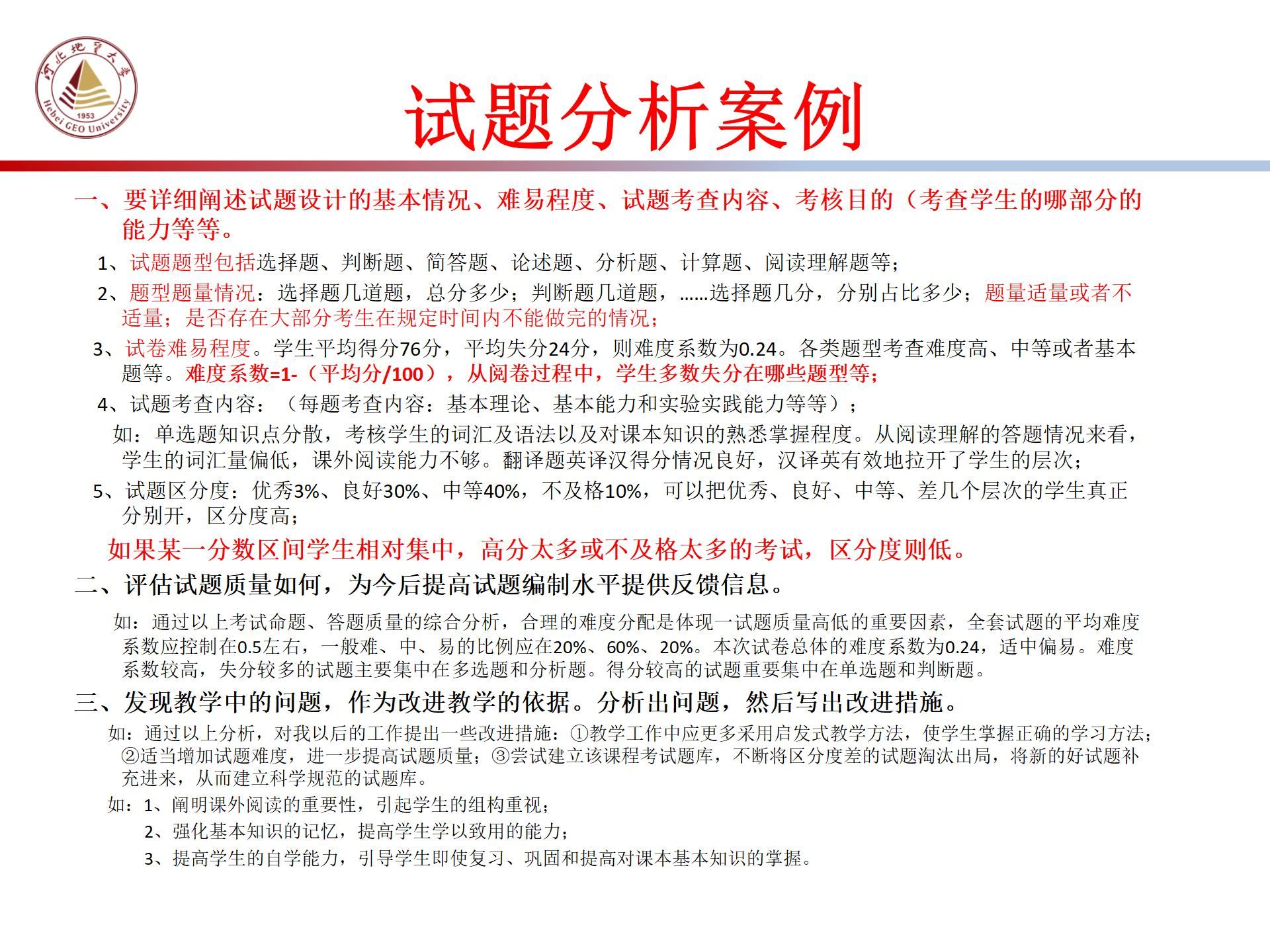 河北地质大学
1953
Hebei GEO University

试题分析案例

一、要详细阐述试题设计的基本情况、难易程度、试题考查内容、考核目的（考查学生的哪部分的能力等等。

1、试题题型包括选择题、判断题、简答题、论述题、分析题、计算题、阅读理解题等；

2、题型题量情况：选择题几道题，总分多少；判断题几道题，……选择题几分，分别占比多少；题量适量或者不适量；是否存在大部分考生在规定时间内不能做完的情况；

3、试卷难易程度。学生平均得分76分，平均失分24分，则难度系数为0.24。各类题型考查难度高、中等或者基本题等。难度系数=1-（平均分/100），从阅卷过程中，学生多数失分在哪些题型等；

4、试题考查内容：（每题考查内容：基本理论、基本能力和实验实践能力等等）；

如：单选题知识点分散，考核学生的词汇及语法以及对课本知识的熟悉掌握程度。从阅读理解的答题情况来看，学生的词汇量偏低，课外阅读能力不够。翻译题英译汉得分情况良好，汉译英有效地拉开了学生的层次；

5、试题区分度：优秀3%、良好30%、中等40%，不及格10%，可以把优秀、良好、中等、差几个层次的学生真正分别开，区分度高；

如果某一分数区间学生相对集中，高分太多或不及格太多的考试，区分度则低。

二、评估试题质量如何，为今后提高试题编制水平提供反馈信息。

如：通过以上考试命题、答题质量的综合分析，合理的难度分配是体现一试题质量高低的重要因素，全套试题的平均难度系数应控制在0.5左右，一般难、中、易的比例应在20%、60%、20%。本次试卷总体的难度系数为0.24，适中偏易。难度系数较高，失分较多的试题主要集中在多选题和分析题。得分较高的试题重要集中在单选题和判断题。

三、发现教学中的问题，作为改进教学的依据。分析出问题，然后写出改进措施。

如：通过以上分析，对我以后的工作提出一些改进措施：①教学工作中应更多采用启发式教学方法，使学生掌握正确的学习方法；②适当增加试题难度，进一步提高试题质量；③尝试建立该课程考试题库，不断将区分度差的试题淘汰出局，将新的好试题补充进来，从而建立科学规范的试题库。

如：1、阐明课外阅读的重要性，引起学生的组构重视；
2、强化基本知识的记忆，提高学生学以致用的能力；
3、提高学生的自学能力，引导学生即使复习、巩固和提高对课本基本知识的掌握。